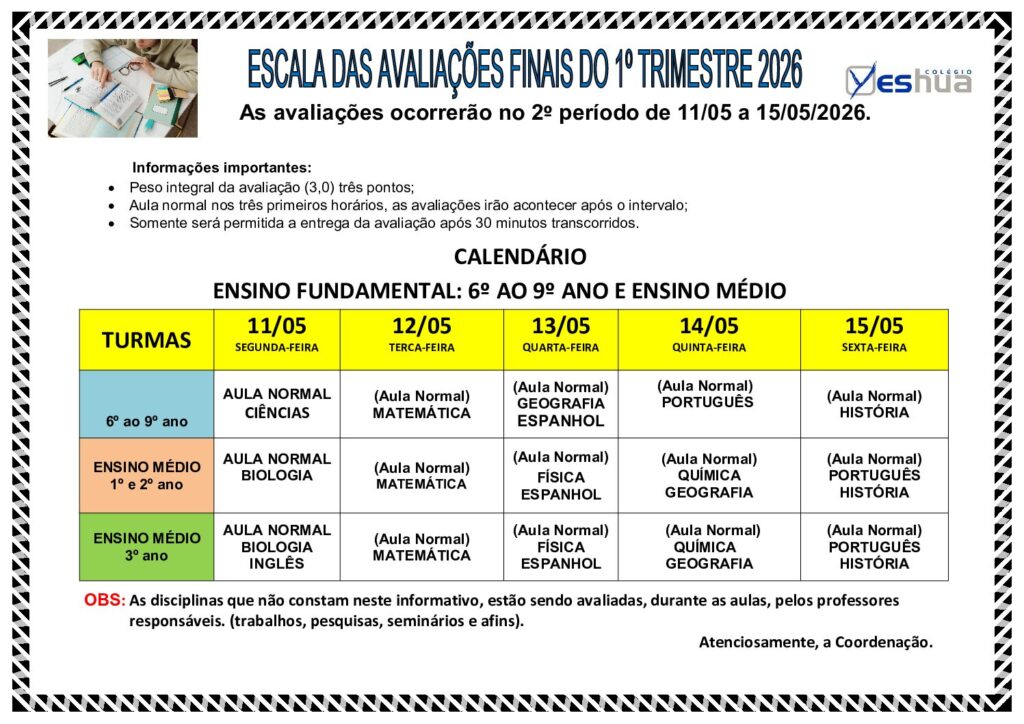 ESCALA DAS AVALIAÇÕES FINAIS DO 1º TRIMESTRE 2026

COLÉGIO Yeshua

As avaliações ocorrerão no 2º período de 11/05 a 15/05/2026.

Informações importantes:

- Peso integral da avaliação (3,0) três pontos;
- Aula normal nos três primeiros horários, as avaliações irão acontecer após o intervalo;
- Somente será permitida a entrega da avaliação após 30 minutos transcorridos.

CALENDÁRIO

ENSINO FUNDAMENTAL: 6º AO 9º ANO E ENSINO MÉDIO

| TURMAS | 11/05 SEGUNDA-FEIRA | 12/05 TERCA-FEIRA | 13/05 QUARTA-FEIRA | 14/05 QUINTA-FEIRA | 15/05 SEXTA-FEIRA |
|---|---|---|---|---|---|
| 6º ao 9º ano | AULA NORMAL CIÊNCIAS | (Aula Normal) MATEMÁTICA | (Aula Normal) GEOGRAFIA ESPANHOL | (Aula Normal) PORTUGUÊS | (Aula Normal) HISTÓRIA |
| ENSINO MÉDIO 1º e 2º ano | AULA NORMAL BIOLOGIA | (Aula Normal) MATEMÁTICA | (Aula Normal) FÍSICA ESPANHOL | (Aula Normal) QUÍMICA GEOGRAFIA | (Aula Normal) PORTUGUÊS HISTÓRIA |
| ENSINO MÉDIO 3º ano | AULA NORMAL BIOLOGIA INGLÊS | (Aula Normal) MATEMÁTICA | (Aula Normal) FÍSICA ESPANHOL | (Aula Normal) QUÍMICA GEOGRAFIA | (Aula Normal) PORTUGUÊS HISTÓRIA |

OBS: As disciplinas que não constam neste informativo, estão sendo avaliadas, durante as aulas, pelos professores responsáveis. (trabalhos, pesquisas, seminários e afins).

Atenciosamente, a Coordenação.